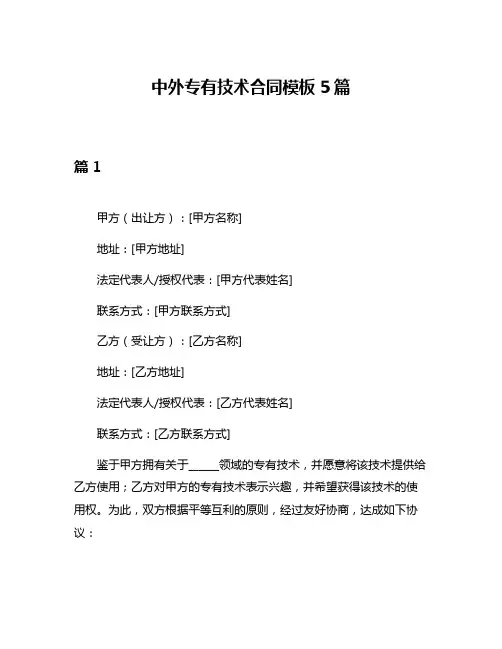 中外专有技术合同模板 5 篇

篇 1

甲方（出让方）：[甲方名称]

地址：[甲方地址]

法定代表人/授权代表：[甲方代表姓名]

联系方式：[甲方联系方式]

乙方（受让方）：[乙方名称]

地址：[乙方地址]

法定代表人/授权代表：[乙方代表姓名]

联系方式：[乙方联系方式]

鉴于甲方拥有关于______领域的专有技术，并愿意将该技术提供给乙方使用；乙方对甲方的专有技术表示兴趣，并希望获得该技术的使用权。为此，双方根据平等互利的原则，经过友好协商，达成如下协议：